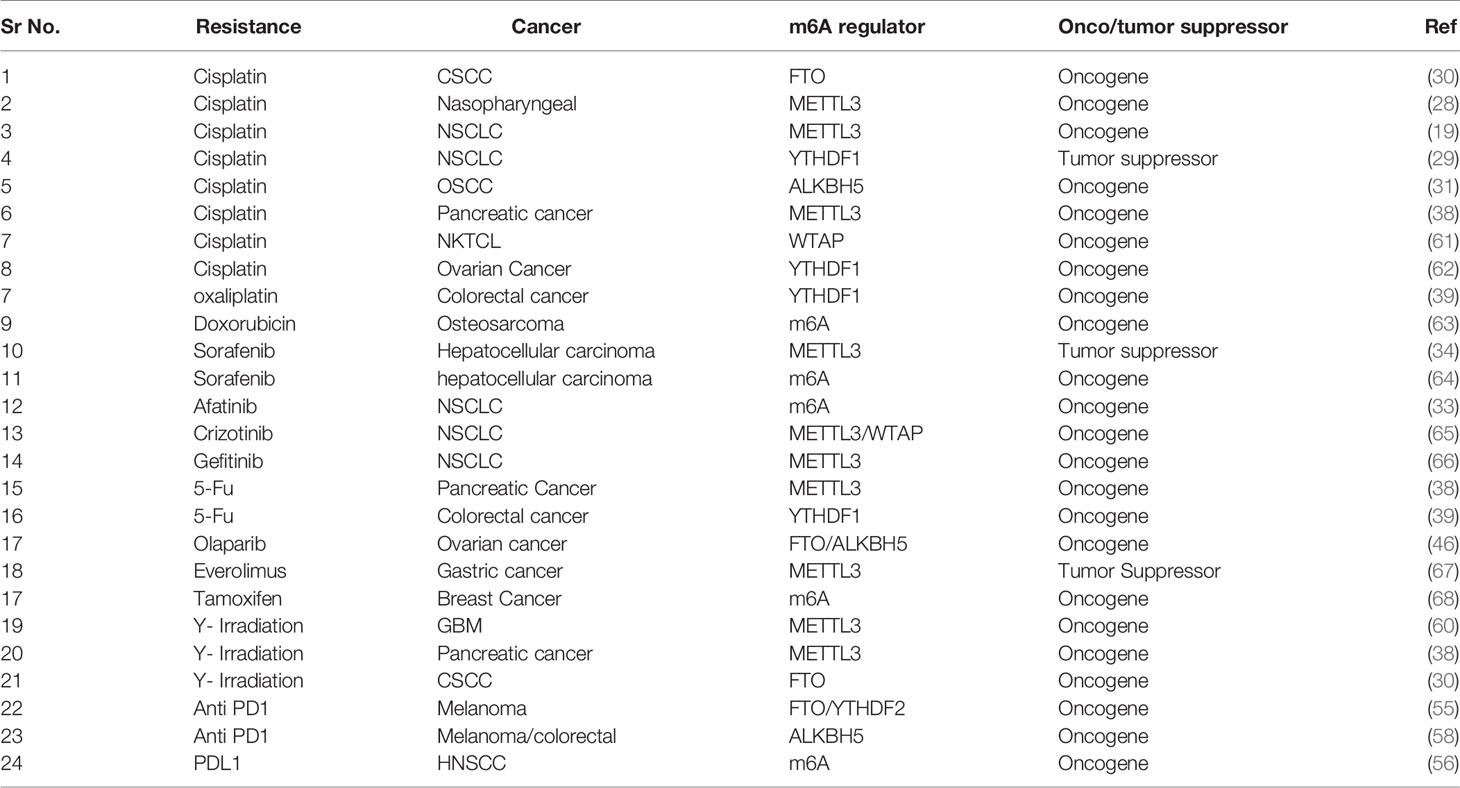 | Sr No. | Resistance | Cancer | m6A regulator | Onco/tumor suppressor | Ref |
|---|---|---|---|---|---|
| 1 | Cisplatin | CSCC | FTO | Oncogene | (30) |
| 2 | Cisplatin | Nasopharyngeal | METTL3 | Oncogene | (28) |
| 3 | Cisplatin | NSCLC | METTL3 | Oncogene | (19) |
| 4 | Cisplatin | NSCLC | YTHDF1 | Tumor suppressor | (29) |
| 5 | Cisplatin | OSCC | ALKBH5 | Oncogene | (31) |
| 6 | Cisplatin | Pancreatic cancer | METTL3 | Oncogene | (38) |
| 7 | Cisplatin | NKTCL | WTAP | Oncogene | (61) |
| 8 | Cisplatin | Ovarian Cancer | YTHDF1 | Oncogene | (62) |
| 7 | oxaliplatin | Colorectal cancer | YTHDF1 | Oncogene | (39) |
| 9 | Doxorubicin | Osteosarcoma | m6A | Oncogene | (63) |
| 10 | Sorafenib | Hepatocellular carcinoma | METTL3 | Tumor suppressor | (34) |
| 11 | Sorafenib | hepatocellular carcinoma | m6A | Oncogene | (64) |
| 12 | Afatinib | NSCLC | m6A | Oncogene | (33) |
| 13 | Crizotinib | NSCLC | METTL3/WTAP | Oncogene | (65) |
| 14 | Gefitinib | NSCLC | METTL3 | Oncogene | (66) |
| 15 | 5-Fu | Pancreatic Cancer | METTL3 | Oncogene | (38) |
| 16 | 5-Fu | Colorectal cancer | YTHDF1 | Oncogene | (39) |
| 17 | Olaparib | Ovarian cancer | FTO/ALKBH5 | Oncogene | (46) |
| 18 | Everolimus | Gastric cancer | METTL3 | Tumor Suppressor | (67) |
| 17 | Tamoxifen | Breast Cancer | m6A | Oncogene | (68) |
| 19 | Y- Irradiation | GBM | METTL3 | Oncogene | (60) |
| 20 | Y- Irradiation | Pancreatic cancer | METTL3 | Oncogene | (38) |
| 21 | Y- Irradiation | CSCC | FTO | Oncogene | (30) |
| 22 | Anti PD1 | Melanoma | FTO/YTHDF2 | Oncogene | (55) |
| 23 | Anti PD1 | Melanoma/colorectal | ALKBH5 | Oncogene | (58) |
| 24 | PDL1 | HNSCC | m6A | Oncogene | (56) |